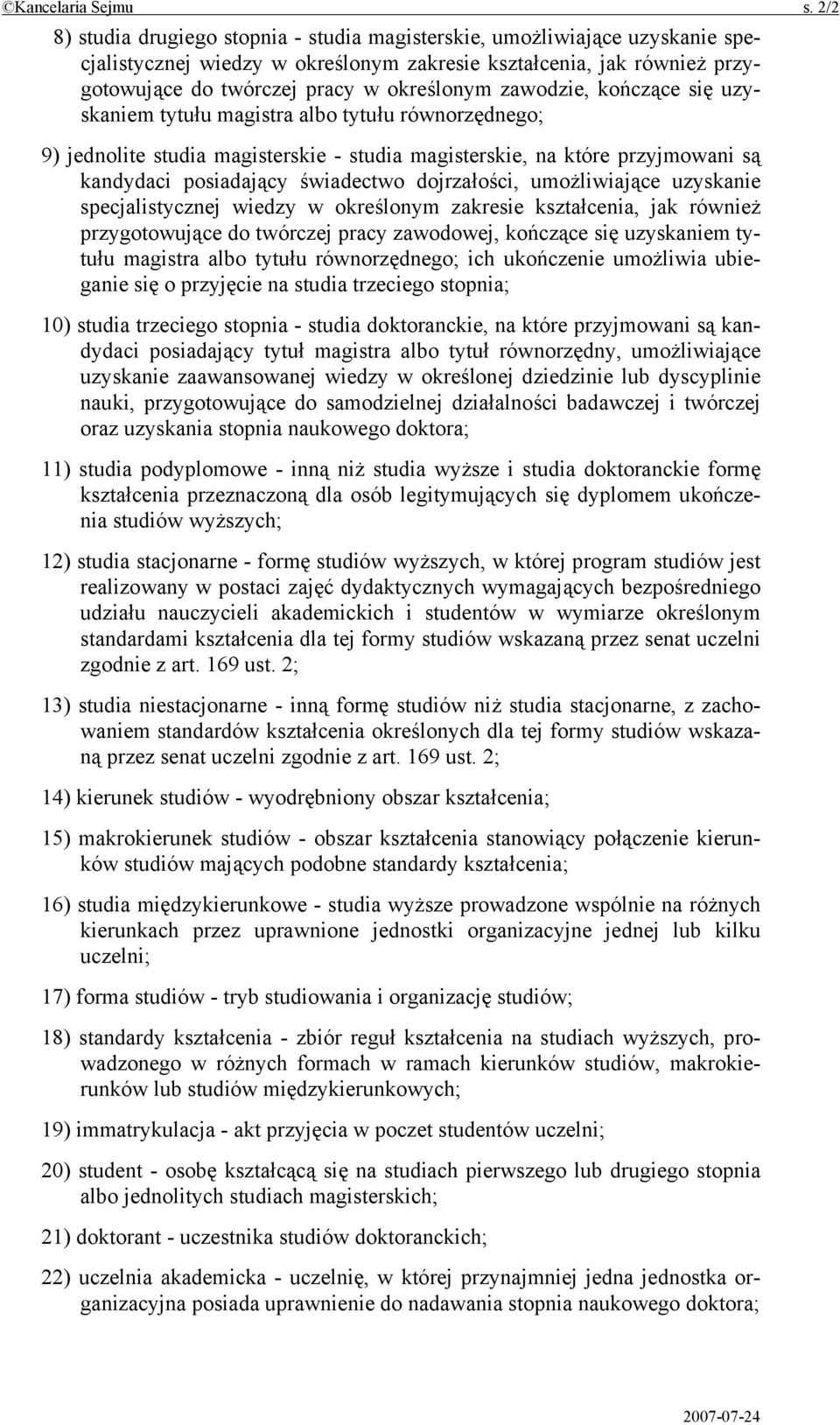 ©Kancelaria Sejmu s. 2/2

8) studia drugiego stopnia - studia magisterskie, umożliwiające uzyskanie specjalistycznej wiedzy w określonym zakresie kształcenia, jak również przygotowujące do twórczej pracy w określonym zawodzie, kończące się uzyskaniem tytułu magistra albo tytułu równorzędnego;

9) jednolite studia magisterskie - studia magisterskie, na które przyjmowani są kandydaci posiadający świadectwo dojrzałości, umożliwiające uzyskanie specjalistycznej wiedzy w określonym zakresie kształcenia, jak również przygotowujące do twórczej pracy zawodowej, kończące się uzyskaniem tytułu magistra albo tytułu równorzędnego; ich ukończenie umożliwia ubieganie się o przyjęcie na studia trzeciego stopnia;

10) studia trzeciego stopnia - studia doktoranckie, na które przyjmowani są kandydaci posiadający tytuł magistra albo tytuł równorzędny, umożliwiające uzyskanie zaawansowanej wiedzy w określonej dziedzinie lub dyscyplinie nauki, przygotowujące do samodzielnej działalności badawczej i twórczej oraz uzyskania stopnia naukowego doktora;

11) studia podyplomowe - inną niż studia wyższe i studia doktoranckie formę kształcenia przeznaczoną dla osób legitymujących się dyplomem ukończenia studiów wyższych;

12) studia stacjonarne - formę studiów wyższych, w której program studiów jest realizowany w postaci zajęć dydaktycznych wymagających bezpośredniego udziału nauczycieli akademickich i studentów w wymiarze określonym standardami kształcenia dla tej formy studiów wskazaną przez senat uczelni zgodnie z art. 169 ust. 2;

13) studia niestacjonarne - inną formę studiów niż studia stacjonarne, z zachowaniem standardów kształcenia określonych dla tej formy studiów wskazaną przez senat uczelni zgodnie z art. 169 ust. 2;

14) kierunek studiów - wyodrębniony obszar kształcenia;

15) makrokierunek studiów - obszar kształcenia stanowiący połączenie kierunków studiów mających podobne standardy kształcenia;

16) studia międzykierunkowe - studia wyższe prowadzone wspólnie na różnych kierunkach przez uprawnione jednostki organizacyjne jednej lub kilku uczelni;

17) forma studiów - tryb studiowania i organizację studiów;

18) standardy kształcenia - zbiór reguł kształcenia na studiach wyższych, prowadzonego w różnych formach w ramach kierunków studiów, makrokierunków lub studiów międzykierunkowych;

19) immatrykulacja - akt przyjęcia w poczet studentów uczelni;

20) student - osobę kształcącą się na studiach pierwszego lub drugiego stopnia albo jednolitych studiach magisterskich;

21) doktorant - uczestnika studiów doktoranckich;

22) uczelnia akademicka - uczelnię, w której przynajmniej jedna jednostka organizacyjna posiada uprawnienie do nadawania stopnia naukowego doktora;

2007-07-24